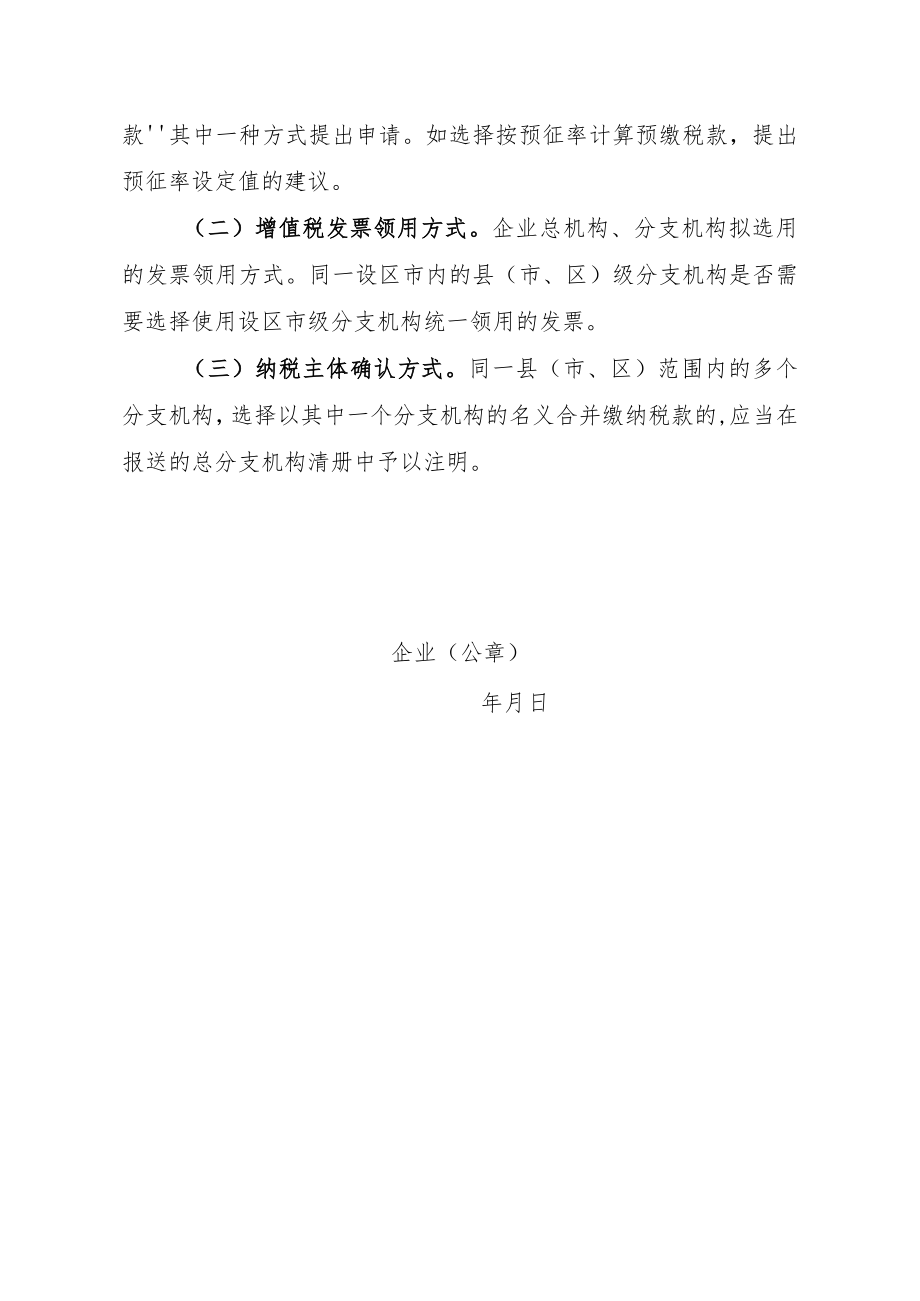 款''其中一种方式提出申请。如选择按预征率计算预缴税款，提出预征率设定值的建议。

（二）增值税发票领用方式。企业总机构、分支机构拟选用的发票领用方式。同一设区市内的县（市、区）级分支机构是否需要选择使用设区市级分支机构统一领用的发票。

（三）纳税主体确认方式。同一县（市、区）范围内的多个分支机构，选择以其中一个分支机构的名义合并缴纳税款的，应当在报送的总分支机构清册中予以注明。

企业（公章）

年月日